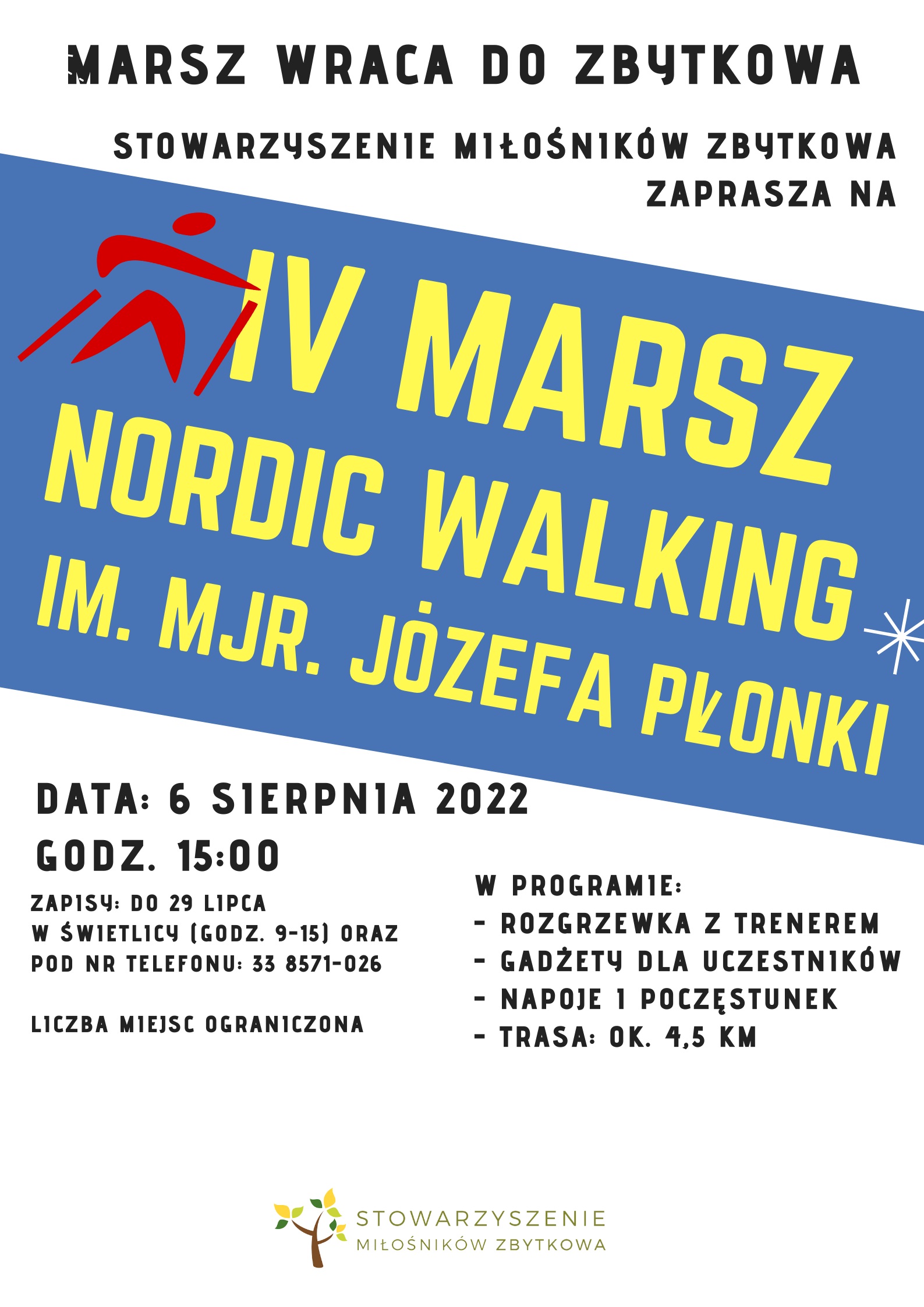 MARSZ WRACA DO ZBYTKOWA

STOWARZYSZENIE MIŁOŚNIKÓW ZBYTKOWA ZAPRASZA NA

IV MARSZ NORDIC WALKING IM. MJR. JÓZEFA PŁONKI

DATA: 6 SIERPNIA 2022

GODZ. 15:00

ZAPISY: DO 29 LIPCA
W ŚWIETLICY (GODZ. 9-15) ORAZ
POD NR TELEFONU: 33 8571-026

LICZBA MIEJSC OGRANICZONA

W PROGRAMIE:
- ROZGRZEWKA Z TRENEREM
- GADŻETY DLA UCZESTNIKÓW
- NAPOJE I POCZĘSTUNEK
- TRASA: OK. 4,5 KM

STOWARZYSZENIE
MIŁOŚNIKÓW ZBYTKOWA